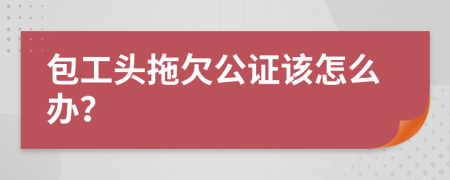 包工头拖欠公证该怎么办?